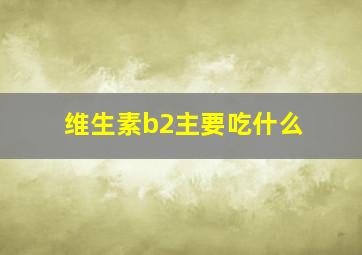 维生素b2主要吃什么